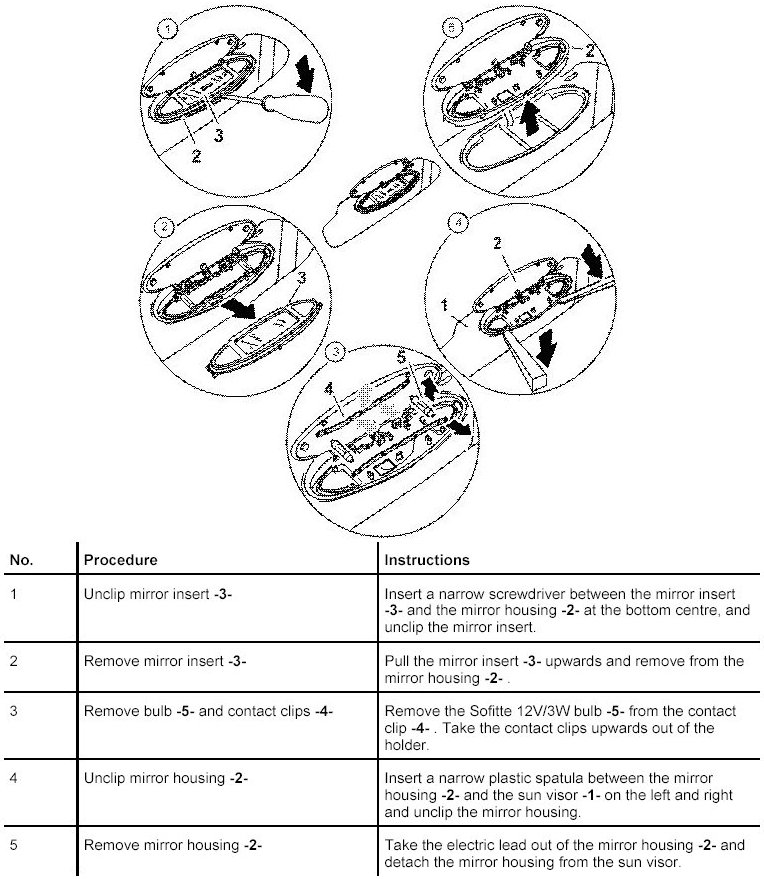 1
2
3

5
2

2
3

4
2
1

3
4
5

| No. | Procedure | Instructions |
|---|---|---|
| 1 | Unclip mirror insert -3- | Insert a narrow screwdriver between the mirror insert -3- and the mirror housing -2- at the bottom centre, and unclip the mirror insert. |
| 2 | Remove mirror insert -3- | Pull the mirror insert -3- upwards and remove from the mirror housing -2- . |
| 3 | Remove bulb -5- and contact clips -4- | Remove the Sofitte 12V/3W bulb -5- from the contact clip -4- . Take the contact clips upwards out of the holder. |
| 4 | Unclip mirror housing -2- | Insert a narrow plastic spatula between the mirror housing -2- and the sun visor -1- on the left and right and unclip the mirror housing. |
| 5 | Remove mirror housing -2- | Take the electric lead out of the mirror housing -2- and detach the mirror housing from the sun visor. |